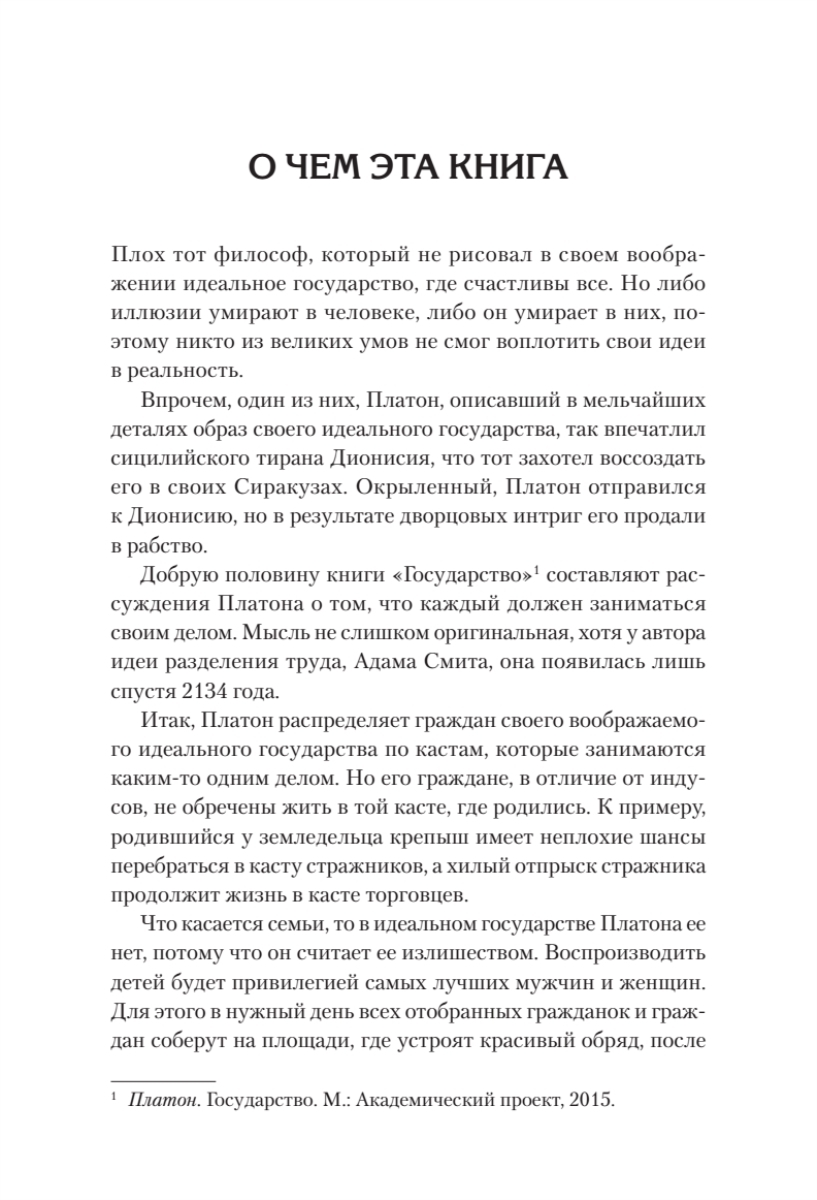 О ЧЕМ ЭТА КНИГА

Плох тот философ, который не рисовал в своем воображении идеальное государство, где счастливы все. Но либо иллюзии умирают в человеке, либо он умирает в них, поэтому никто из великих умов не смог воплотить свои идеи в реальность.

Впрочем, один из них, Платон, описавший в мельчайших деталях образ своего идеального государства, так впечатлил сицилийского тирана Дионисия, что тот захотел воссоздать его в своих Сиракузах. Окрыленный, Платон отправился к Дионисию, но в результате дворцовых интриг его продали в рабство.

Добрую половину книги «Государство»$^1$ составляют рассуждения Платона о том, что каждый должен заниматься своим делом. Мысль не слишком оригинальная, хотя у автора идеи разделения труда, Адама Смита, она появилась лишь спустя 2134 года.

Итак, Платон распределяет граждан своего воображаемого идеального государства по кастам, которые занимаются каким-то одним делом. Но его граждане, в отличие от индусов, не обречены жить в той касте, где родились. К примеру, родившийся у земледельца крепыш имеет неплохие шансы перебраться в касту стражников, а хилый отпрыск стражника продолжит жизнь в касте торговцев.

Что касается семьи, то в идеальном государстве Платона ее нет, потому что он считает ее излишеством. Воспроизводить детей будет привилегией самых лучших мужчин и женщин. Для этого в нужный день всех отобранных гражданок и граждан соберут на площади, где устроят красивый обряд, после

$^1$ Платон. Государство. М.: Академический проект, 2015.